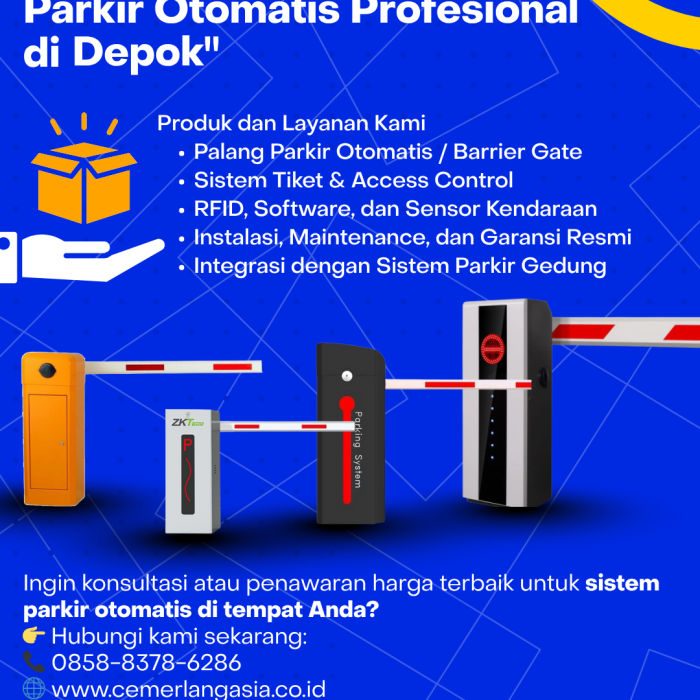 Parkir Otomatis Profesional di Depok"

Produk dan Layanan Kami
• Palang Parkir Otomatis / Barrier Gate
• Sistem Tiket & Access Control
• RFID, Software, dan Sensor Kendaraan
• Instalasi, Maintenance, dan Garansi Resmi
• Integrasi dengan Sistem Parkir Gedung

ZKTeco

P

Parking System

Ingin konsultasi atau penawaran harga terbaik untuk sistem parkir otomatis di tempat Anda?

👉 Hubungi kami sekarang:
📞 0858-8378-6286
🌐 www.cemerlangasia.co.id